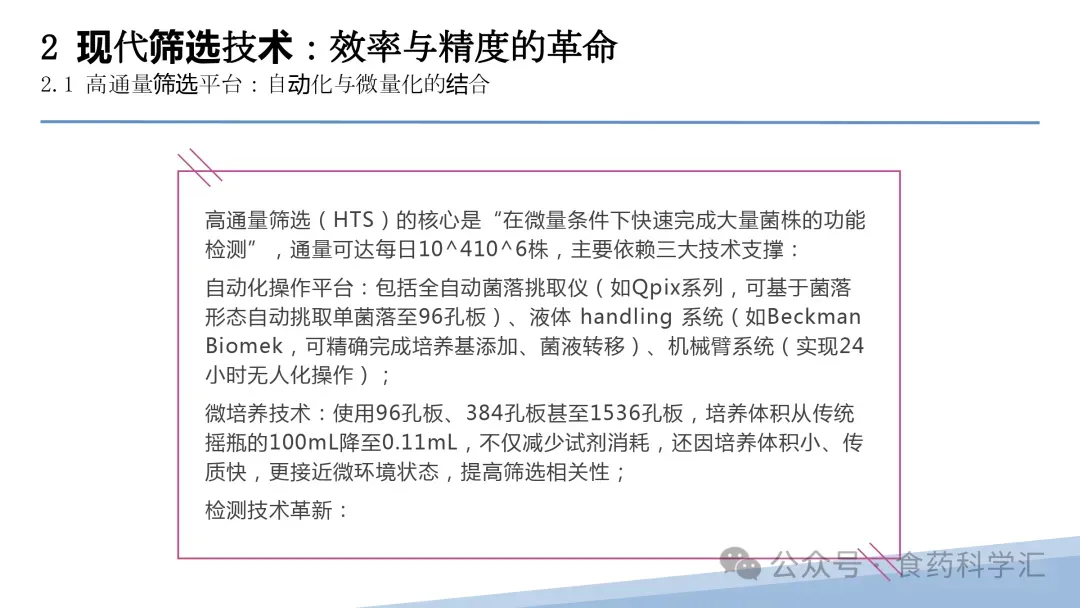 2 现代筛选技术：效率与精度的革命
2.1 高通量筛选平台：自动化与微量化的结合

高通量筛选（HTS）的核心是“在微量条件下快速完成大量菌株的功能检测”，通量可达每日10^410^6株，主要依赖三大技术支撑：

自动化操作平台：包括全自动菌落挑取仪（如Qpix系列，可基于菌落形态自动挑取单菌落至96孔板）、液体 handling 系统（如Beckman Biomek，可精确完成培养基添加、菌液转移）、机械臂系统（实现24小时无人化操作）；

微培养技术：使用96孔板、384孔板甚至1536孔板，培养体积从传统摇瓶的100mL降至0.11mL，不仅减少试剂消耗，还因培养体积小、传质快，更接近微环境状态，提高筛选相关性；

检测技术革新：

公众号 · 食药科学汇